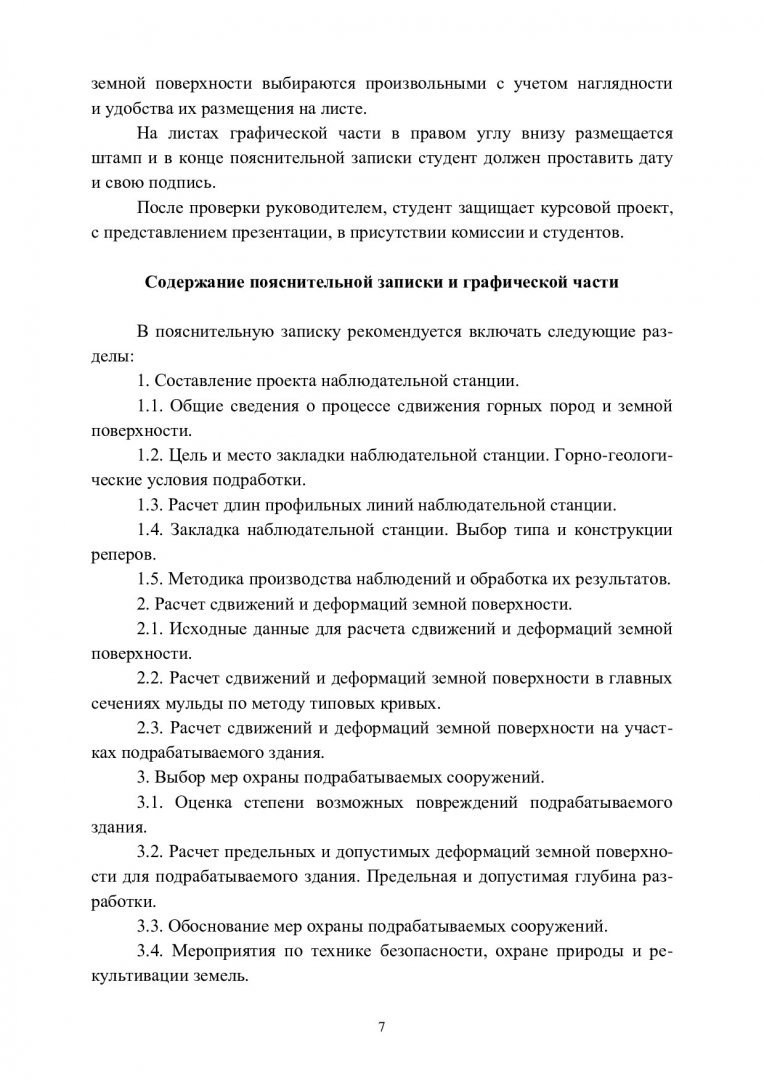 земной поверхности выбираются произвольными с учетом наглядности и удобства их размещения на листе.

На листах графической части в правом углу внизу размещается штамп и в конце пояснительной записки студент должен проставить дату и свою подпись.

После проверки руководителем, студент защищает курсовой проект, с представлением презентации, в присутствии комиссии и студентов.

Содержание пояснительной записки и графической части

В пояснительную записку рекомендуется включать следующие разделы:

1. Составление проекта наблюдательной станции.

1.1. Общие сведения о процессе сдвижения горных пород и земной поверхности.

1.2. Цель и место закладки наблюдательной станции. Горно-геологические условия подработки.

1.3. Расчет длин профильных линий наблюдательной станции.

1.4. Закладка наблюдательной станции. Выбор типа и конструкции реперов.

1.5. Методика производства наблюдений и обработка их результатов.

2. Расчет сдвижений и деформаций земной поверхности.

2.1. Исходные данные для расчета сдвижений и деформаций земной поверхности.

2.2. Расчет сдвижений и деформаций земной поверхности в главных сечениях мульды по методу типовых кривых.

2.3. Расчет сдвижений и деформаций земной поверхности на участках подрабатываемого здания.

3. Выбор мер охраны подрабатываемых сооружений.

3.1. Оценка степени возможных повреждений подрабатываемого здания.

3.2. Расчет предельных и допустимых деформаций земной поверхности для подрабатываемого здания. Предельная и допустимая глубина разработки.

3.3. Обоснование мер охраны подрабатываемых сооружений.

3.4. Мероприятия по технике безопасности, охране природы и рекультивации земель.

7